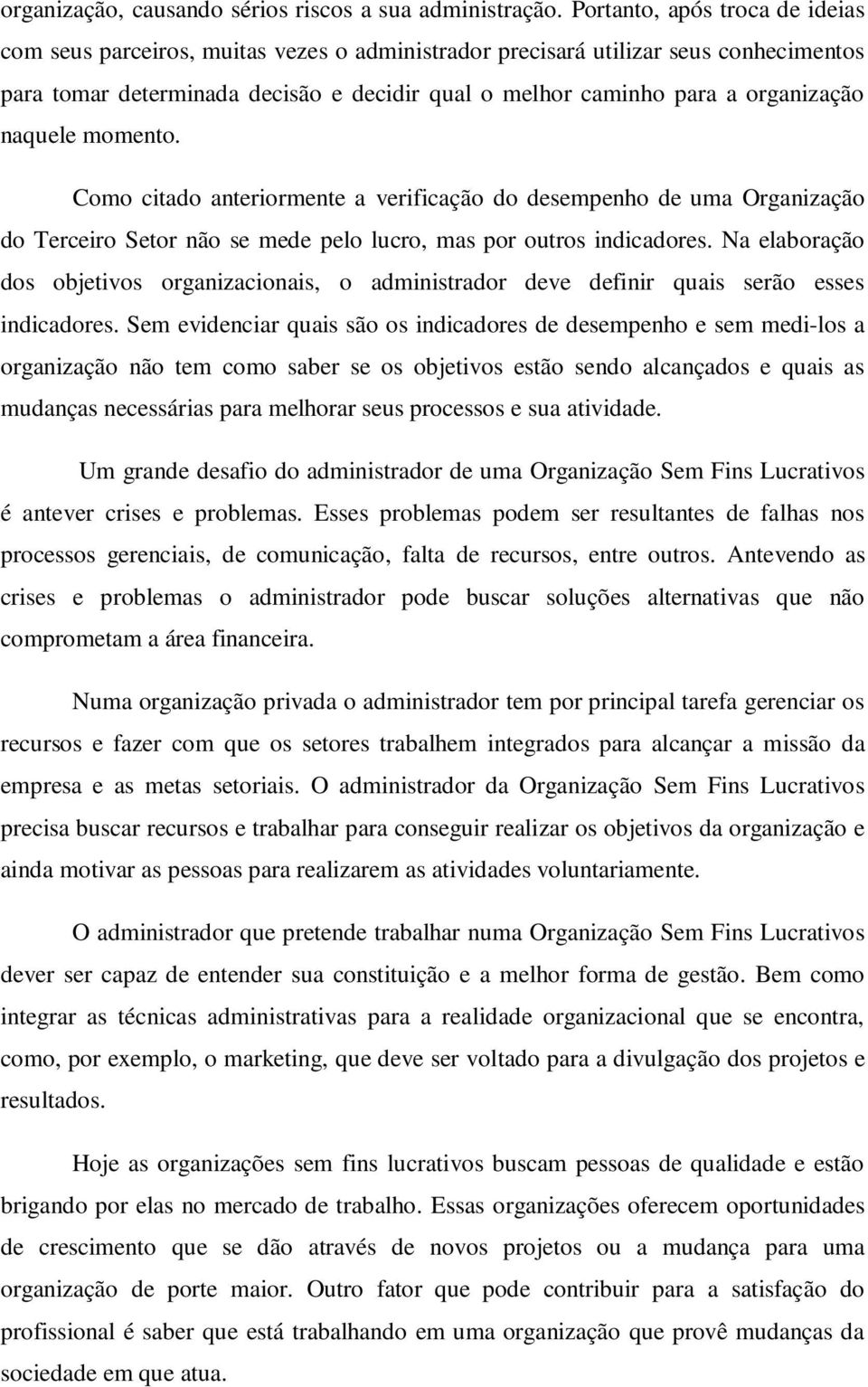 organização, causando sérios riscos a sua administração. Portanto, após troca de ideias com seus parceiros, muitas vezes o administrador precisará utilizar seus conhecimentos para tomar determinada decisão e decidir qual o melhor caminho para a organização naquele momento.

Como citado anteriormente a verificação do desempenho de uma Organização do Terceiro Setor não se mede pelo lucro, mas por outros indicadores. Na elaboração dos objetivos organizacionais, o administrador deve definir quais serão esses indicadores. Sem evidenciar quais são os indicadores de desempenho e sem medi-los a organização não tem como saber se os objetivos estão sendo alcançados e quais as mudanças necessárias para melhorar seus processos e sua atividade.

Um grande desafio do administrador de uma Organização Sem Fins Lucrativos é antever crises e problemas. Esses problemas podem ser resultantes de falhas nos processos gerenciais, de comunicação, falta de recursos, entre outros. Antevendo as crises e problemas o administrador pode buscar soluções alternativas que não comprometam a área financeira.

Numa organização privada o administrador tem por principal tarefa gerenciar os recursos e fazer com que os setores trabalhem integrados para alcançar a missão da empresa e as metas setoriais. O administrador da Organização Sem Fins Lucrativos precisa buscar recursos e trabalhar para conseguir realizar os objetivos da organização e ainda motivar as pessoas para realizarem as atividades voluntariamente.

O administrador que pretende trabalhar numa Organização Sem Fins Lucrativos dever ser capaz de entender sua constituição e a melhor forma de gestão. Bem como integrar as técnicas administrativas para a realidade organizacional que se encontra, como, por exemplo, o marketing, que deve ser voltado para a divulgação dos projetos e resultados.

Hoje as organizações sem fins lucrativos buscam pessoas de qualidade e estão brigando por elas no mercado de trabalho. Essas organizações oferecem oportunidades de crescimento que se dão através de novos projetos ou a mudança para uma organização de porte maior. Outro fator que pode contribuir para a satisfação do profissional é saber que está trabalhando em uma organização que provê mudanças da sociedade em que atua.